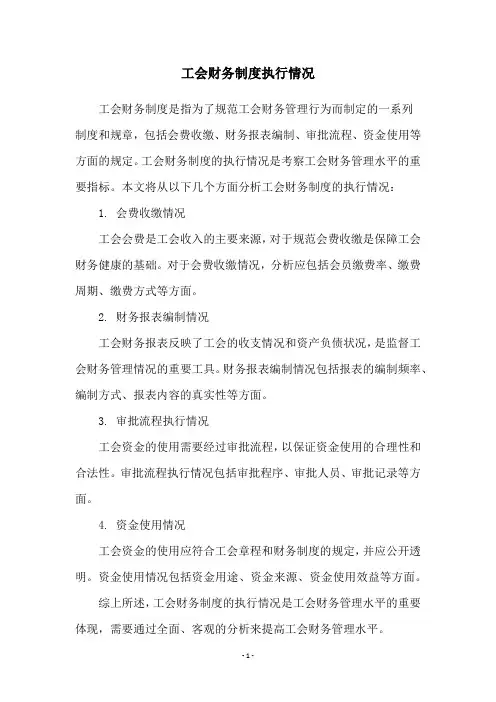 工会财务制度执行情况

工会财务制度是指为了规范工会财务管理行为而制定的一系列制度和规章，包括会费收缴、财务报表编制、审批流程、资金使用等方面的规定。工会财务制度的执行情况是考察工会财务管理水平的重要指标。本文将从以下几个方面分析工会财务制度的执行情况：

1. 会费收缴情况

工会会费是工会收入的主要来源，对于规范会费收缴是保障工会财务健康的基础。对于会费收缴情况，分析应包括会员缴费率、缴费周期、缴费方式等方面。

2. 财务报表编制情况

工会财务报表反映了工会的收支情况和资产负债状况，是监督工会财务管理情况的重要工具。财务报表编制情况包括报表的编制频率、编制方式、报表内容的真实性等方面。

3. 审批流程执行情况

工会资金的使用需要经过审批流程，以保证资金使用的合理性和合法性。审批流程执行情况包括审批程序、审批人员、审批记录等方面。

4. 资金使用情况

工会资金的使用应符合工会章程和财务制度的规定，并应公开透明。资金使用情况包括资金用途、资金来源、资金使用效益等方面。

综上所述，工会财务制度的执行情况是工会财务管理水平的重要体现，需要通过全面、客观的分析来提高工会财务管理水平。

- 1 -